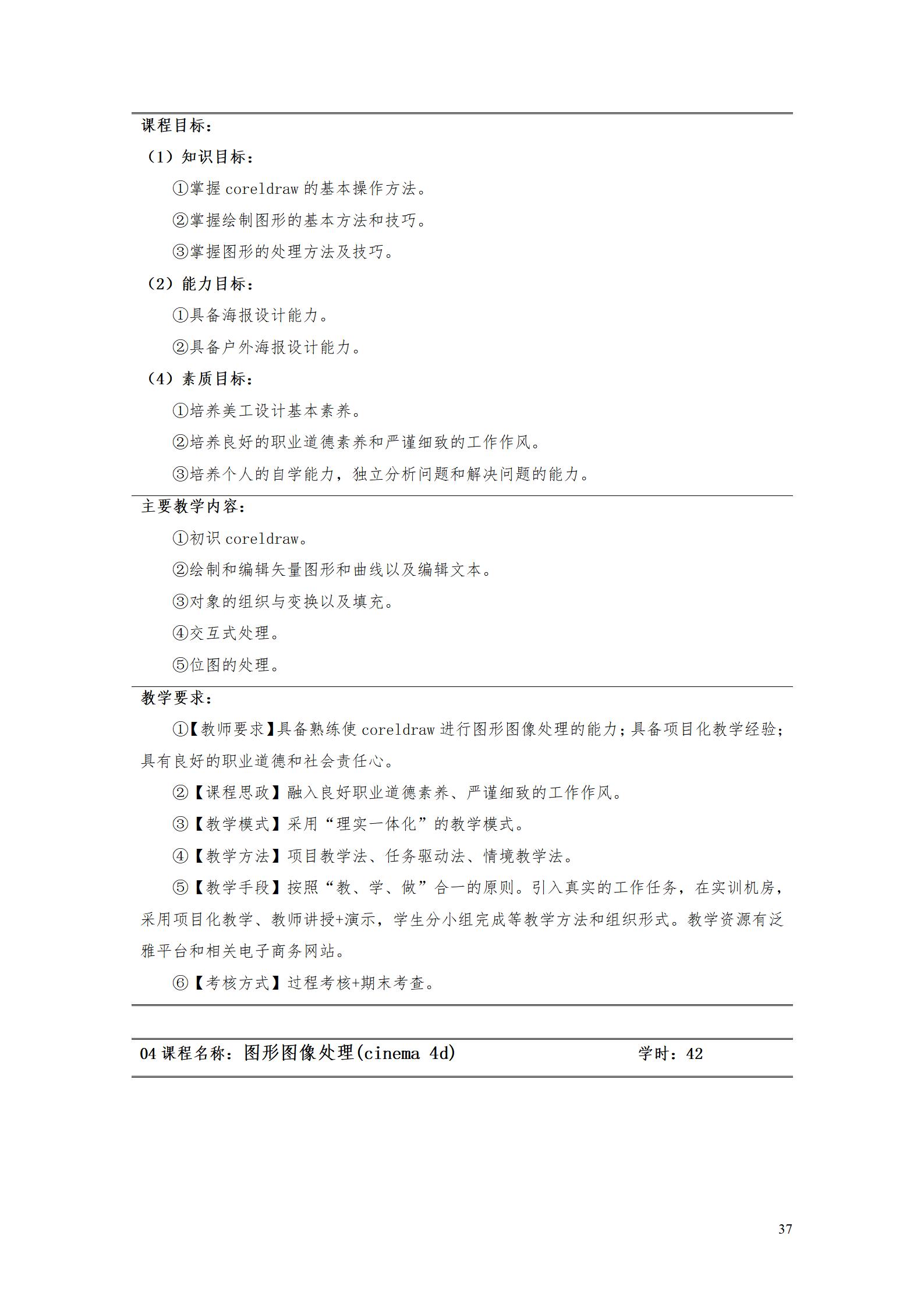 课程目标：

（1）知识目标：

①掌握 coreldraw 的基本操作方法。

②掌握绘制图形的基本方法和技巧。

③掌握图形的处理方法及技巧。

（2）能力目标：

①具备海报设计能力。

②具备户外海报设计能力。

（4）素质目标：

①培养美工设计基本素养。

②培养良好的职业道德素养和严谨细致的工作作风。

③培养个人的自学能力，独立分析问题和解决问题的能力。

主要教学内容：

①初识 coreldraw。

②绘制和编辑矢量图形和曲线以及编辑文本。

③对象的组织与变换以及填充。

④交互式处理。

⑤位图的处理。

教学要求：

①【教师要求】具备熟练使 coreldraw 进行图形图像处理的能力；具备项目化教学经验；具有良好的职业道德和社会责任心。

②【课程思政】融入良好职业道德素养、严谨细致的工作作风。

③【教学模式】采用“理实一体化”的教学模式。

④【教学方法】项目教学法、任务驱动法、情境教学法。

⑤【教学手段】按照“教、学、做”合一的原则。引入真实的工作任务，在实训机房，采用项目化教学、教师讲授+演示，学生分小组完成等教学方法和组织形式。教学资源有泛雅平台和相关电子商务网站。

⑥【考核方式】过程考核+期末考查。

04 课程名称：图形图像处理(cinema 4d) 学时：42

37